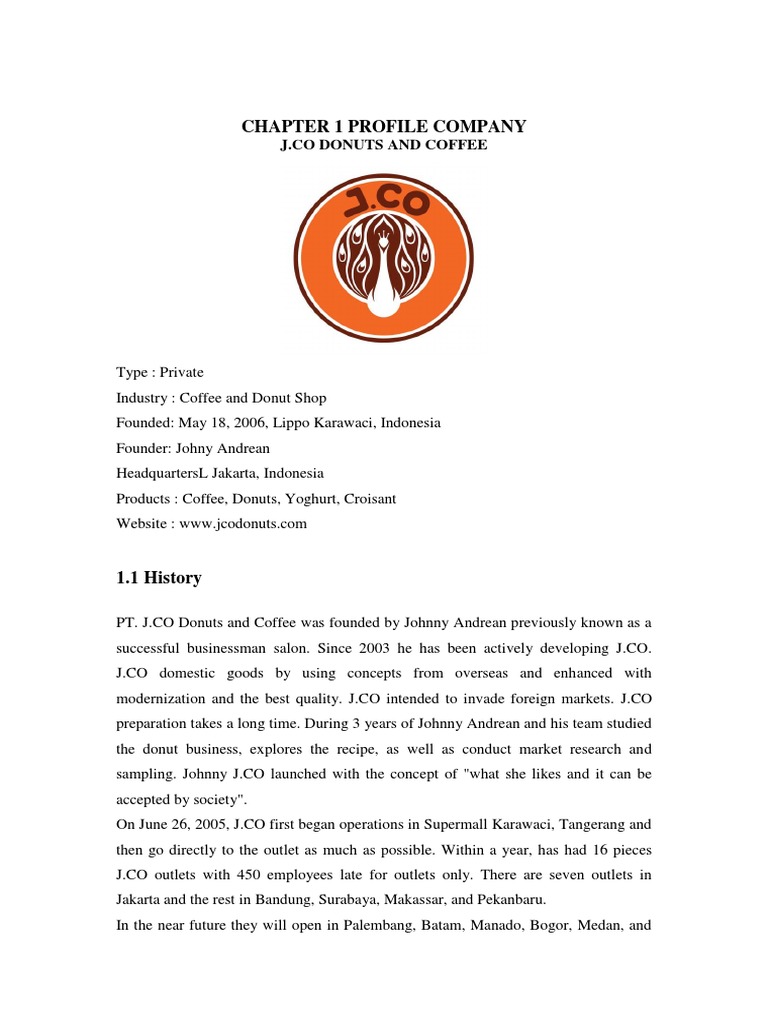 CHAPTER 1 PROFILE COMPANY
J.CO DONUTS AND COFFEE

J.CO

Type : Private
Industry : Coffee and Donut Shop
Founded: May 18, 2006, Lippo Karawaci, Indonesia
Founder: Johny Andrean
HeadquartersL Jakarta, Indonesia
Products : Coffee, Donuts, Yoghurt, Croisant
Website : www.jcodonuts.com

1.1 History

PT. J.CO Donuts and Coffee was founded by Johnny Andrean previously known as a successful businessman salon. Since 2003 he has been actively developing J.CO. J.CO domestic goods by using concepts from overseas and enhanced with modernization and the best quality. J.CO intended to invade foreign markets. J.CO preparation takes a long time. During 3 years of Johnny Andrean and his team studied the donut business, explores the recipe, as well as conduct market research and sampling. Johnny J.CO launched with the concept of "what she likes and it can be accepted by society".
On June 26, 2005, J.CO first began operations in Supermall Karawaci, Tangerang and then go directly to the outlet as much as possible. Within a year, has had 16 pieces J.CO outlets with 450 employees late for outlets only. There are seven outlets in Jakarta and the rest in Bandung, Surabaya, Makassar, and Pekanbaru.
In the near future they will open in Palembang, Batam, Manado, Bogor, Medan, and